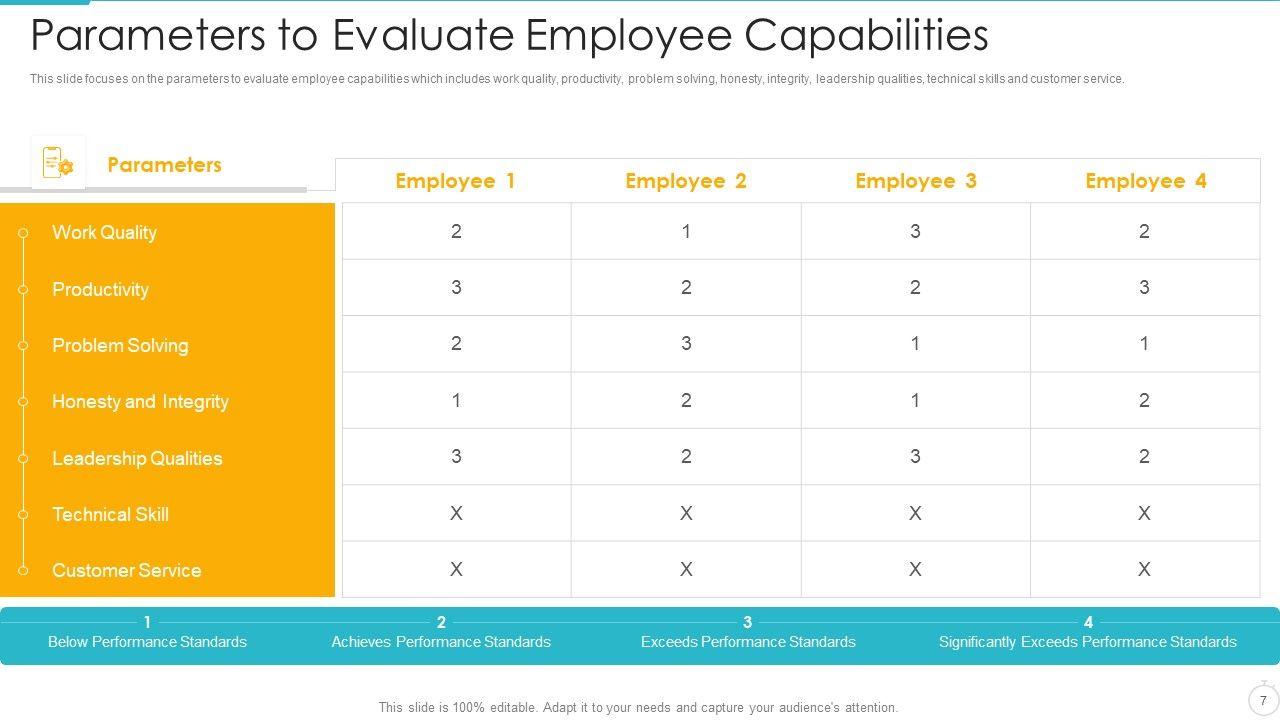 Parameters to Evaluate Employee Capabilities

This slide focuses on the parameters to evaluate employee capabilities which includes work quality, productivity, problem solving, honesty, integrity, leadership qualities, technical skills and customer service.

| Parameters | Employee 1 | Employee 2 | Employee 3 | Employee 4 |
|---|---|---|---|---|
| Work Quality | 2 | 1 | 3 | 2 |
| Productivity | 3 | 2 | 2 | 3 |
| Problem Solving | 2 | 3 | 1 | 1 |
| Honesty and Integrity | 1 | 2 | 1 | 2 |
| Leadership Qualities | 3 | 2 | 3 | 2 |
| Technical Skill | X | X | X | X |
| Customer Service | X | X | X | X |

1 Below Performance Standards
2 Achieves Performance Standards
3 Exceeds Performance Standards
4 Significantly Exceeds Performance Standards

This slide is 100% editable. Adapt it to your needs and capture your audience's attention.

7